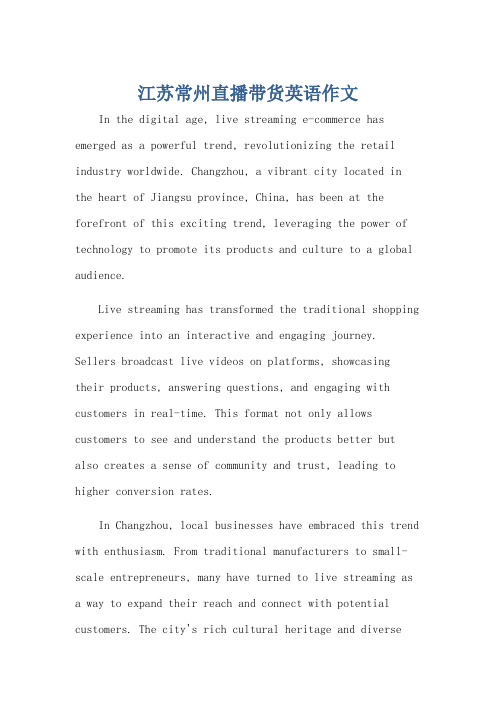 江苏常州直播带货英语作文

In the digital age, live streaming e-commerce has emerged as a powerful trend, revolutionizing the retail industry worldwide. Changzhou, a vibrant city located in the heart of Jiangsu province, China, has been at the forefront of this exciting trend, leveraging the power of technology to promote its products and culture to a global audience.

Live streaming has transformed the traditional shopping experience into an interactive and engaging journey. Sellers broadcast live videos on platforms, showcasing their products, answering questions, and engaging with customers in real-time. This format not only allows customers to see and understand the products better but also creates a sense of community and trust, leading to higher conversion rates.

In Changzhou, local businesses have embraced this trend with enthusiasm. From traditional manufacturers to small-scale entrepreneurs, many have turned to live streaming as a way to expand their reach and connect with potential customers. The city's rich cultural heritage and diverse